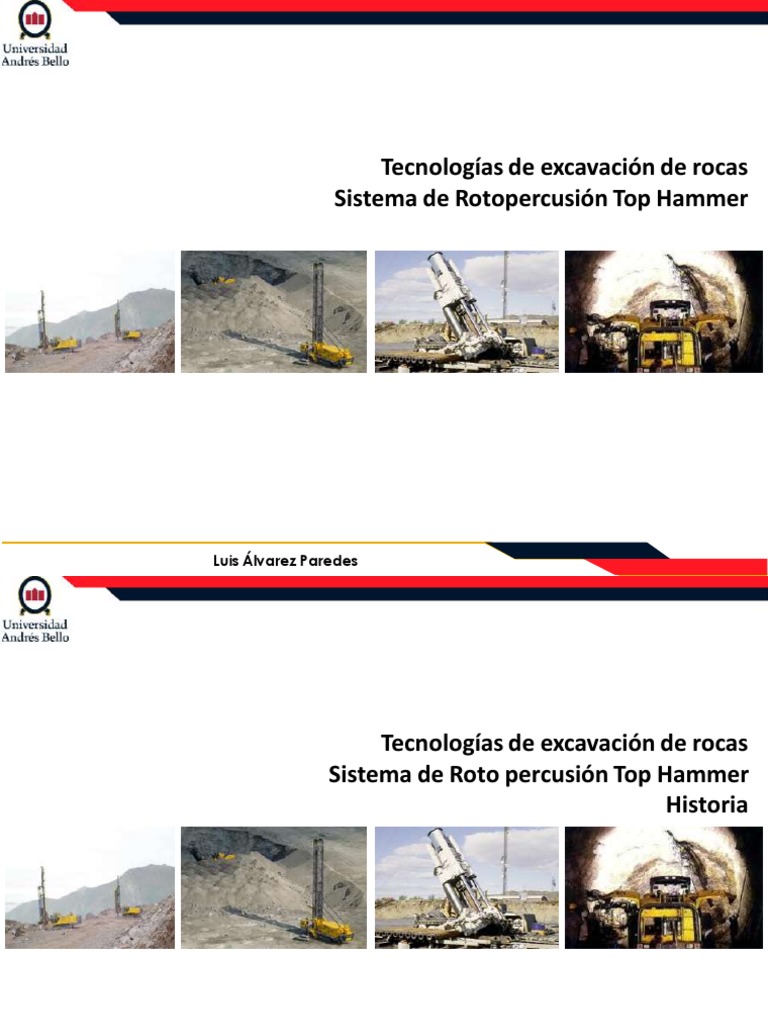 Universidad Andrés Bello

Tecnologías de excavación de rocas
Sistema de Rotopercusión Top Hammer

Luis Álvarez Paredes

Universidad Andrés Bello

Tecnologías de excavación de rocas
Sistema de Roto percusión Top Hammer
Historia